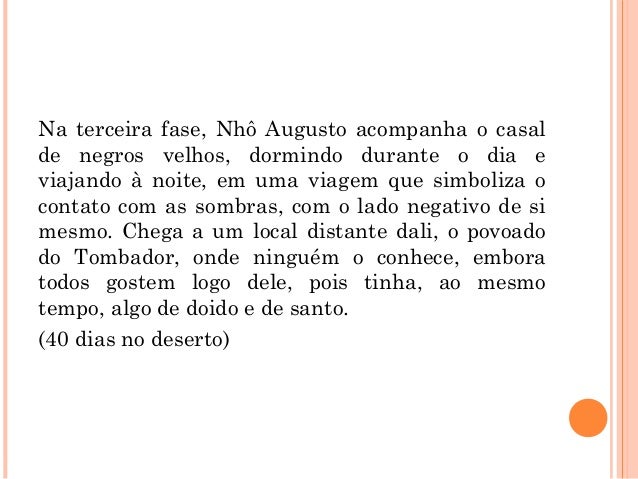 Na terceira fase, Nhô Augusto acompanha o casal de negros velhos, dormindo durante o dia e viajando à noite, em uma viagem que simboliza o contato com as sombras, com o lado negativo de si mesmo. Chega a um local distante dali, o povoado do Tombador, onde ninguém o conhece, embora todos gostem logo dele, pois tinha, ao mesmo tempo, algo de doido e de santo.

(40 dias no deserto)